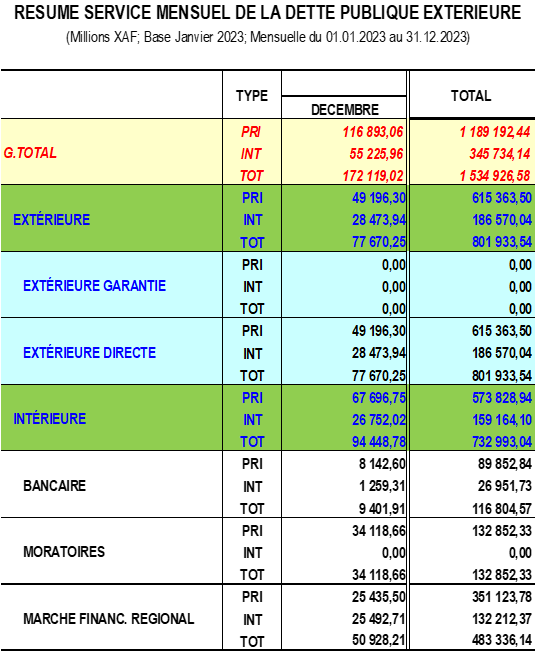 RESUME SERVICE MENSUEL DE LA DETTE PUBLIQUE EXTERIEURE
(Millions XAF; Base Janvier 2023; Mensuelle du 01.01.2023 au 31.12.2023)

| | TYPE | DECEMBRE | TOTAL |
|---|---|---|---|
| G.TOTAL | PRI | 116 893,06 | 1 189 192,44 |
| | INT | 55 225,96 | 345 734,14 |
| | TOT | 172 119,02 | 1 534 926,58 |
| EXTÉRIEURE | PRI | 49 196,30 | 615 363,50 |
| | INT | 28 473,94 | 186 570,04 |
| | TOT | 77 670,25 | 801 933,54 |
| EXTÉRIEURE GARANTIE | PRI | 0,00 | 0,00 |
| | INT | 0,00 | 0,00 |
| | TOT | 0,00 | 0,00 |
| EXTÉRIEURE DIRECTE | PRI | 49 196,30 | 615 363,50 |
| | INT | 28 473,94 | 186 570,04 |
| | TOT | 77 670,25 | 801 933,54 |
| INTÉRIEURE | PRI | 67 696,75 | 573 828,94 |
| | INT | 26 752,02 | 159 164,10 |
| | TOT | 94 448,78 | 732 993,04 |
| BANCAIRE | PRI | 8 142,60 | 89 852,84 |
| | INT | 1 259,31 | 26 951,73 |
| | TOT | 9 401,91 | 116 804,57 |
| MORATOIRES | PRI | 34 118,66 | 132 852,33 |
| | INT | 0,00 | 0,00 |
| | TOT | 34 118,66 | 132 852,33 |
| MARCHE FINANC. REGIONAL | PRI | 25 435,50 | 351 123,78 |
| | INT | 25 492,71 | 132 212,37 |
| | TOT | 50 928,21 | 483 336,14 |